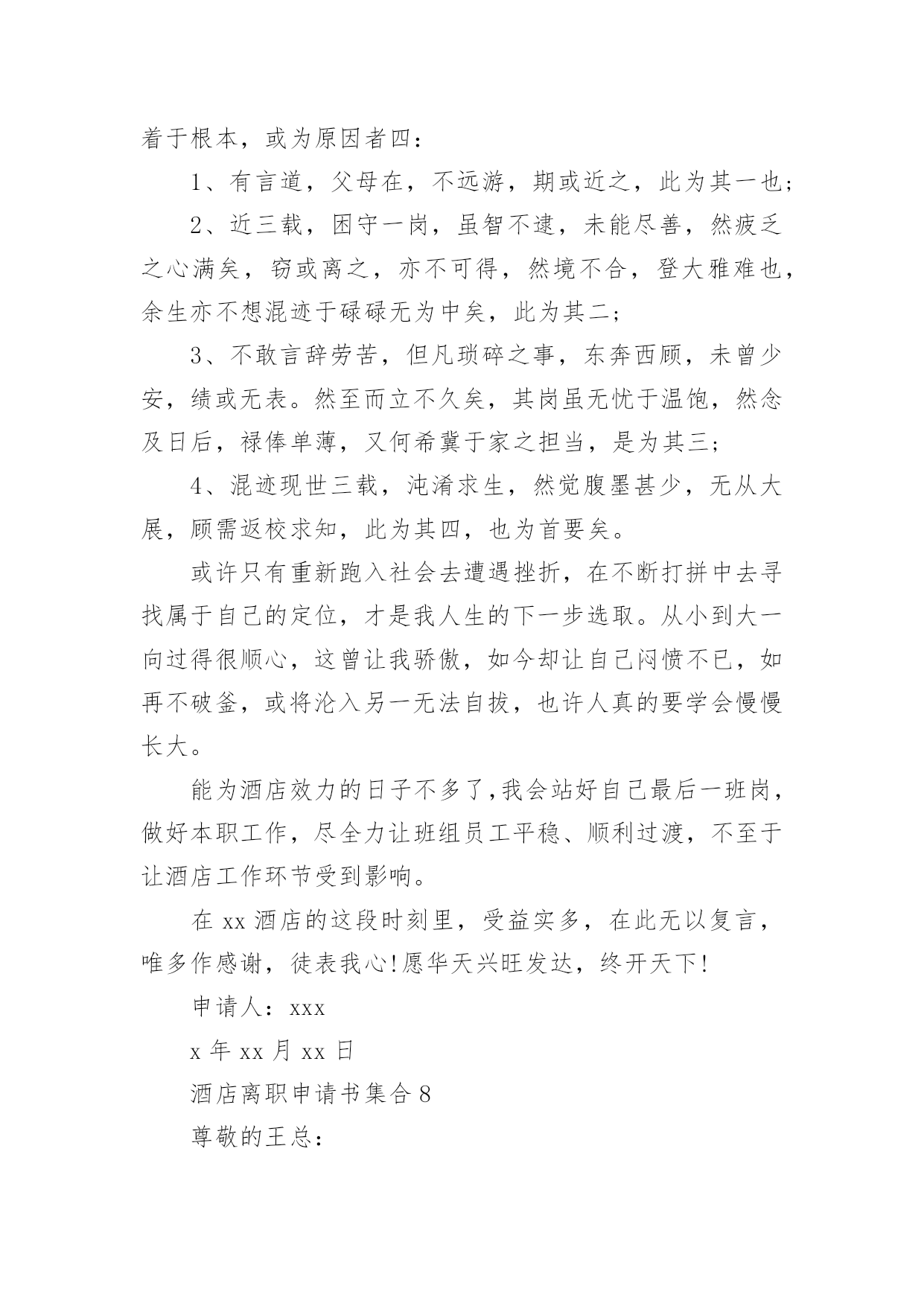 着于根本，或为原因者四：

1、有言道，父母在，不远游，期或近之，此为其一也；

2、近三载，困守一岗，虽智不逮，未能尽善，然疲乏之心满矣，窃或离之，亦不可得，然境不合，登大雅难也，余生亦不想混迹于碌碌无为中矣，此为其二；

3、不敢言辞劳苦，但凡琐碎之事，东奔西顾，未曾少安，绩或无表。然至而立不久矣，其岗虽无忧于温饱，然念及日后，禄俸单薄，又何希冀于家之担当，是为其三；

4、混迹现世三载，沌淆求生，然觉腹墨甚少，无从大展，顾需返校求知，此为其四，也为首要矣。

或许只有重新跑入社会去遭遇挫折，在不断打拼中去寻找属于自己的定位，才是我人生的下一步选取。从小到大一向过得很顺心，这曾让我骄傲，如今却让自己闷愤不已，如再不破釜，或将沦入另一无法自拔，也许人真的要学会慢慢长大。

能为酒店效力的日子不多了,我会站好自己最后一班岗，做好本职工作，尽全力让班组员工平稳、顺利过渡，不至于让酒店工作环节受到影响。

在 xx 酒店的这段时刻里，受益实多，在此无以复言，唯多作感谢，徒表我心!愿华天兴旺发达，终开天下!

申请人：xxx

x 年 xx 月 xx 日

酒店离职申请书集合 8

尊敬的王总：